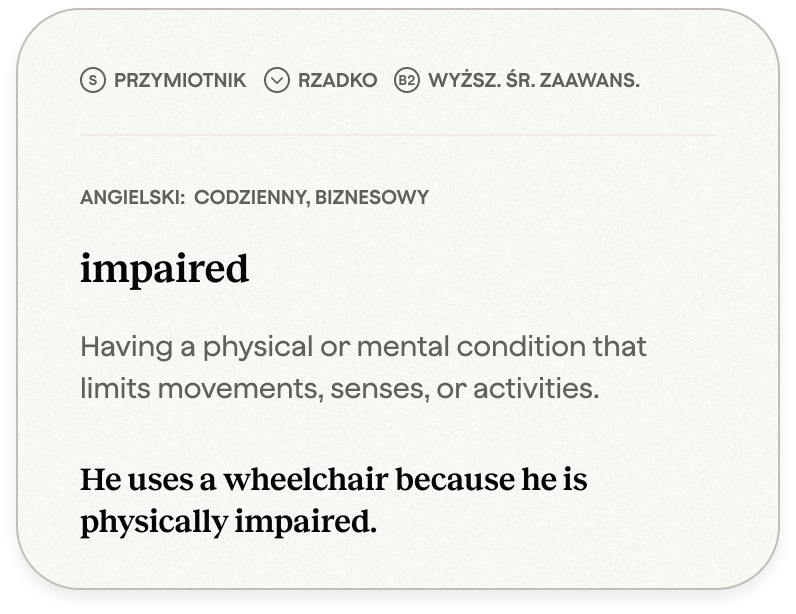 S PRZYMIOTNIK RZADKO B2 WYŻSZ. ŚR. ZAAWANS.

ANGIELSKI: CODZIENNY, BIZNESOWY

impaired

Having a physical or mental condition that limits movements, senses, or activities.

He uses a wheelchair because he is physically impaired.